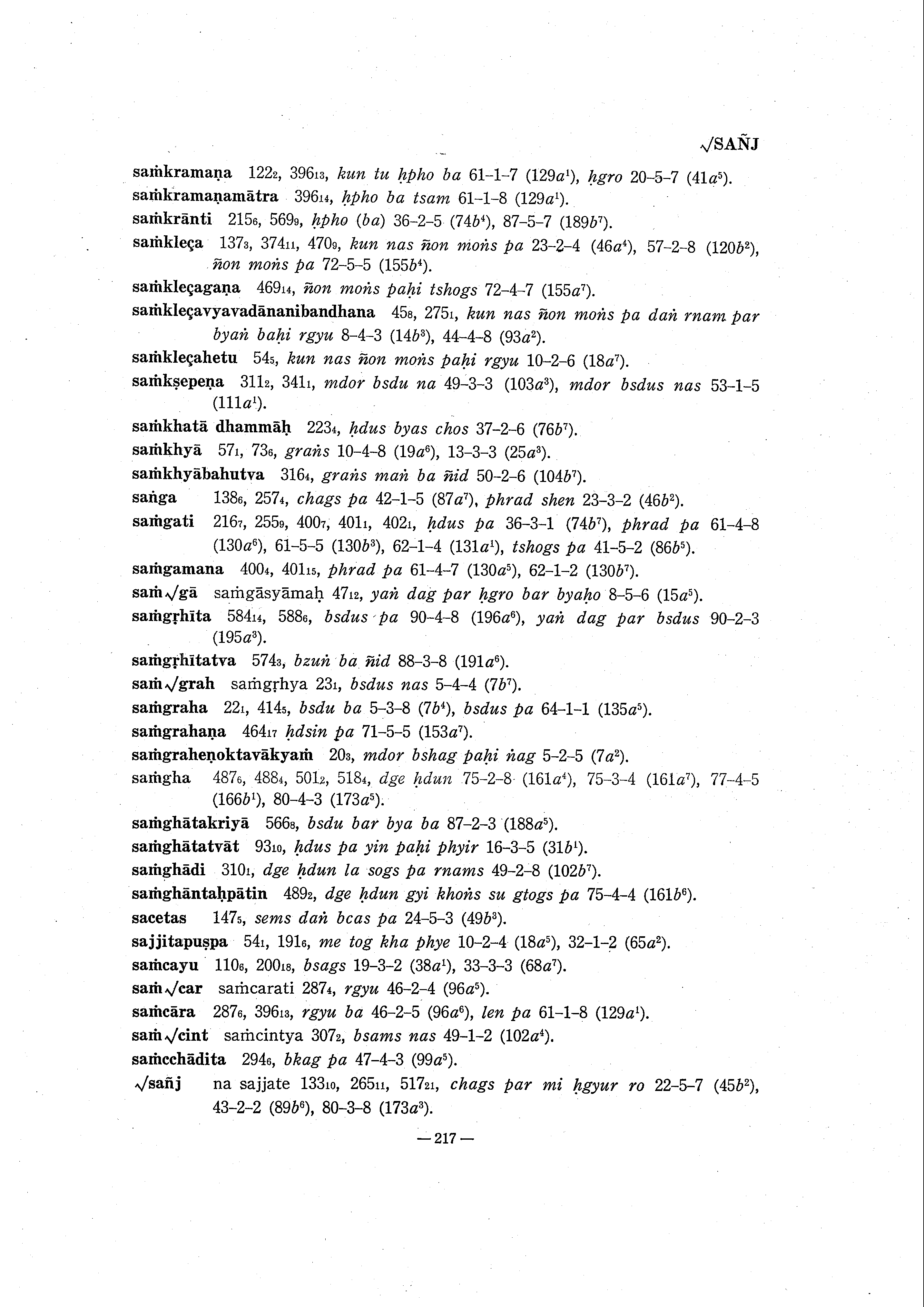 √SAÑJ

saṁkramaṇa $122_2$, $396_{13}$, kun tu ḥpho ba 61–1–7 ($129a^1$), ḥgro 20–5–7 ($41a^5$).

saṁkramaṇamātra $396_{14}$, ḥpho ba tsam 61–1–8 ($129a^1$).

saṁkrānti $215_6$, $569_9$, ḥpho (ba) 36–2–5 ($74b^4$), 87–5–7 ($189b^7$).

saṁkleça $137_3$, $374_{11}$, $470_9$, kun nas ñon moṅs pa 23–2–4 ($46a^4$), 57–2–8 ($120b^2$), ñon moṅs pa 72–5–5 ($155b^4$).

saṁkleçagaṇa $469_{14}$, ñon moṅs paḥi tshogs 72–4–7 ($155a^7$).

saṁkleçavyavadānanibandhana $45_8$, $275_1$, kun nas ñon moṅs pa daṅ rnam par byaṅ baḥi rgyu 8–4–3 ($14b^3$), 44–4–8 ($93a^2$).

saṁkleçahetu $54_5$, kun nas ñon moṅs paḥi rgyu 10–2–6 ($18a^7$).

saṁkṣepeṇa $311_2$, $341_1$, mdor bsdu na 49–3–3 ($103a^3$), mdor bsdus nas 53–1–5 ($111a^1$).

saṁkhatā dhammāḥ $223_4$, ḥdus byas chos 37–2–6 ($76b^7$).

saṁkhyā $57_1$, $73_6$, graṅs 10–4–8 ($19a^6$), 13–3–3 ($25a^3$).

saṁkhyābahutva $316_4$, graṅs maṅ ba ñid 50–2–6 ($104b^7$).

saṅga $138_6$, $257_4$, chags pa 42–1–5 ($87a^7$), phrad shen 23–3–2 ($46b^2$).

saṁgati $216_7$, $255_9$, $400_7$, $401_1$, $402_1$, ḥdus pa 36–3–1 ($74b^7$), phrad pa 61–4–8 ($130a^6$), 61–5–5 ($130b^3$), 62–1–4 ($131a^1$), tshogs pa 41–5–2 ($86b^5$).

saṁgamana $400_4$, $401_{15}$, phrad pa 61–4–7 ($130a^5$), 62–1–2 ($130b^7$).

saṁ√gā saṁgāsyāmaḥ $47_{12}$, yaṅ dag par ḥgro bar byaḥo 8–5–6 ($15a^5$).

saṁgṛhīta $584_{14}$, $588_6$, bsdus pa 90–4–8 ($196a^6$), yaṅ dag par bsdus 90–2–3 ($195a^3$).

saṁgṛhītatva $574_3$, bzuṅ ba ñid 88–3–8 ($191a^6$).

saṁ√grah saṁgṛhya $23_1$, bsdus nas 5–4–4 ($7b^7$).

saṁgraha $22_1$, $414_5$, bsdu ba 5–3–8 ($7b^4$), bsdus pa 64–1–1 ($135a^5$).

saṁgrahaṇa $464_{17}$ ḥdsin pa 71–5–5 ($153a^7$).

saṁgraheṇoktavākyaṁ $20_3$, mdor bshag paḥi ṅag 5–2–5 ($7a^2$).

saṁgha $487_6$, $488_4$, $501_2$, $518_4$, dge ḥdun 75–2–8 ($161a^4$), 75–3–4 ($161a^7$), 77–4–5 ($166b^1$), 80–4–3 ($173a^5$).

saṁghātakriyā $566_8$, bsdu bar bya ba 87–2–3 ($188a^5$).

saṁghātatvāt $93_{10}$, ḥdus pa yin paḥi phyir 16–3–5 ($31b^1$).

saṁghādi $310_1$, dge ḥdun la sogs pa rnams 49–2–8 ($102b^7$).

saṁghāntaḥpātin $489_2$, dge ḥdun gyi khoṅs su gtogs pa 75–4–4 ($161b^6$).

sacetas $147_5$, sems daṅ bcas pa 24–5–3 ($49b^3$).

sajjitapuṣpa $54_1$, $191_6$, me tog kha phye 10–2–4 ($18a^5$), 32–1–2 ($65a^2$).

saṁcayu $110_6$, $200_{18}$, bsags 19–3–2 ($38a^1$), 33–3–3 ($68a^7$).

saṁ√car saṁcarati $287_4$, rgyu 46–2–4 ($96a^5$).

saṁcāra $287_6$, $396_{13}$, rgyu ba 46–2–5 ($96a^6$), len pa 61–1–8 ($129a^1$).

saṁ√cint saṁcintya $307_2$, bsams nas 49–1–2 ($102a^4$).

saṁcchādita $294_6$, bkag pa 47–4–3 ($99a^5$).

√sañj na sajjate $133_{10}$, $265_{11}$, $517_{21}$, chags par mi ḥgyur ro 22–5–7 ($45b^2$), 43–2–2 ($89b^6$), 80–3–8 ($173a^3$).

— 217 —